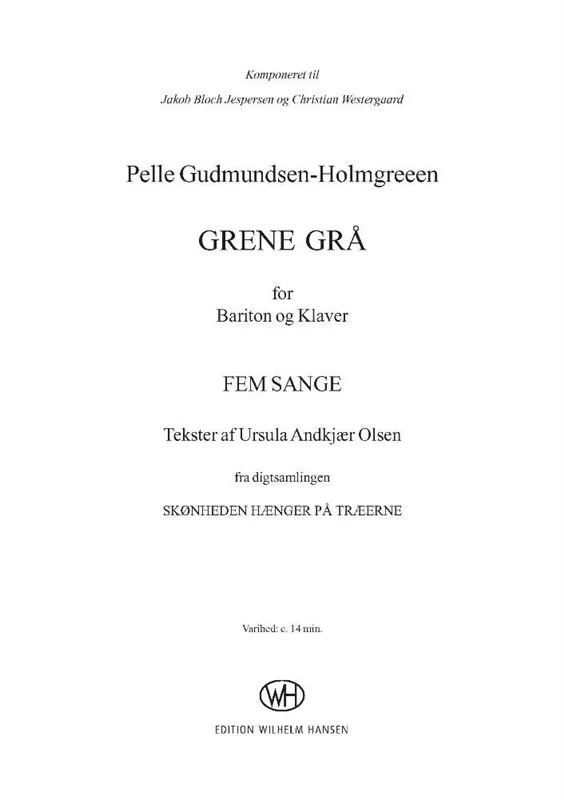 Komponeret til

Jakob Bloch Jespersen og Christian Westergaard

Pelle Gudmundsen-Holmgreeen

GRENE GRÅ

for
Bariton og Klaver

FEM SANGE

Tekster af Ursula Andkjær Olsen

fra digtsamlingen

SKØNHEDEN HÆNGER PÅ TRÆERNE

Varihed: c. 14 min.

WH

EDITION WILHELM HANSEN